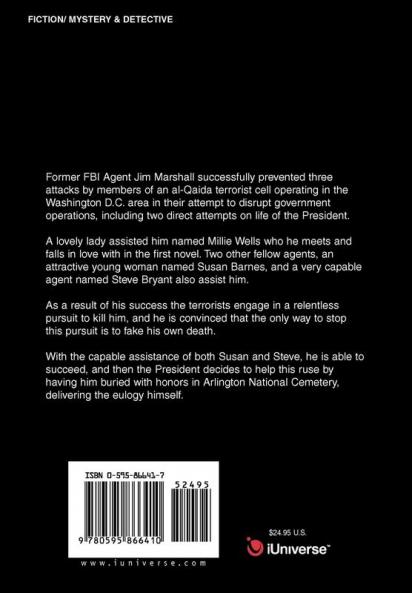 FICTION/ MYSTERY & DETECTIVE

Former FBI Agent Jim Marshall successfully prevented three attacks by members of an al-Qaida terrorist cell operating in the Washington D.C. area in their attempt to disrupt government operations, including two direct attempts on life of the President.

A lovely lady assisted him named Millie Wells who he meets and falls in love with in the first novel. Two other fellow agents, an attractive young woman named Susan Barnes, and a very capable agent named Steve Bryant also assist him.

As a result of his success the terrorists engage in a relentless pursuit to kill him, and he is convinced that the only way to stop this pursuit is to fake his own death.

With the capable assistance of both Susan and Steve, he is able to succeed, and then the President decides to help this ruse by having him buried with honors in Arlington National Cemetery, delivering the eulogy himself.

ISBN 0-595-86641-7

52495

9 780595 866410

www.iuniverse.com

$24.95 U.S.

iUniverse™